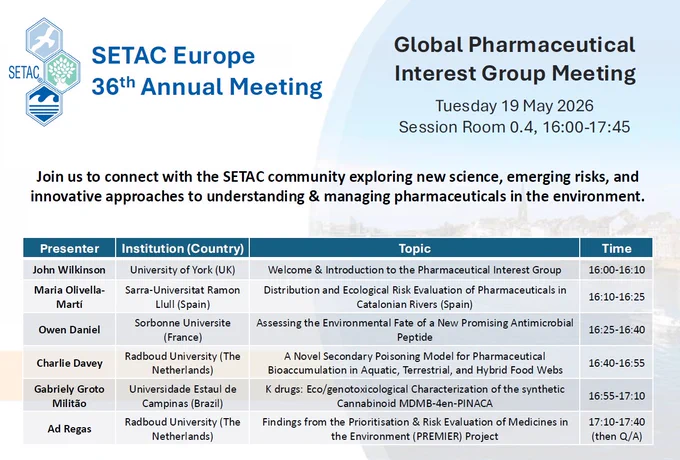 SETAC

SETAC Europe
36th Annual Meeting

Global Pharmaceutical Interest Group Meeting
Tuesday 19 May 2026
Session Room 0.4, 16:00-17:45

Join us to connect with the SETAC community exploring new science, emerging risks, and innovative approaches to understanding & managing pharmaceuticals in the environment.

| Presenter | Institution (Country) | Topic | Time |
|---|---|---|---|
| John Wilkinson | University of York (UK) | Welcome & Introduction to the Pharmaceutical Interest Group | 16:00-16:10 |
| Maria Olivella-Martí | Sarra-Universitat Ramon Llull (Spain) | Distribution and Ecological Risk Evaluation of Pharmaceuticals in Catalonian Rivers (Spain) | 16:10-16:25 |
| Owen Daniel | Sorbonne Universite (France) | Assessing the Environmental Fate of a New Promising Antimicrobial Peptide | 16:25-16:40 |
| Charlie Davey | Radboud University (The Netherlands) | A Novel Secondary Poisoning Model for Pharmaceutical Bioaccumulation in Aquatic, Terrestrial, and Hybrid Food Webs | 16:40-16:55 |
| Gabriely Groto Militão | Universidade Estaul de Campinas (Brazil) | K drugs: Eco/genotoxicological Characterization of the synthetic Cannabinoid MDMB-4en-PINACA | 16:55-17:10 |
| Ad Regas | Radboud University (The Netherlands) | Findings from the Prioritisation & Risk Evaluation of Medicines in the Environment (PREMIER) Project | 17:10-17:40 (then Q/A) |